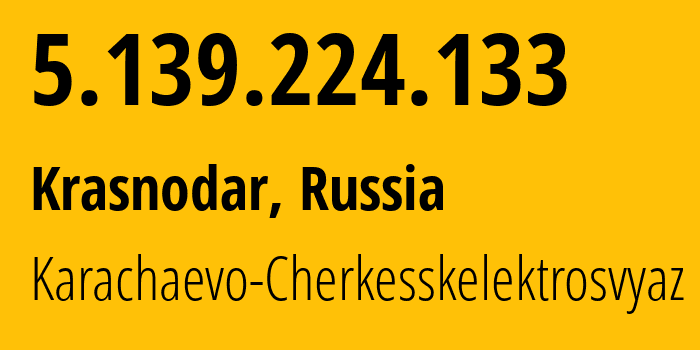 5.139.224.133

Krasnodar, Russia

Karachaevo-Cherkesskelektrosvyaz